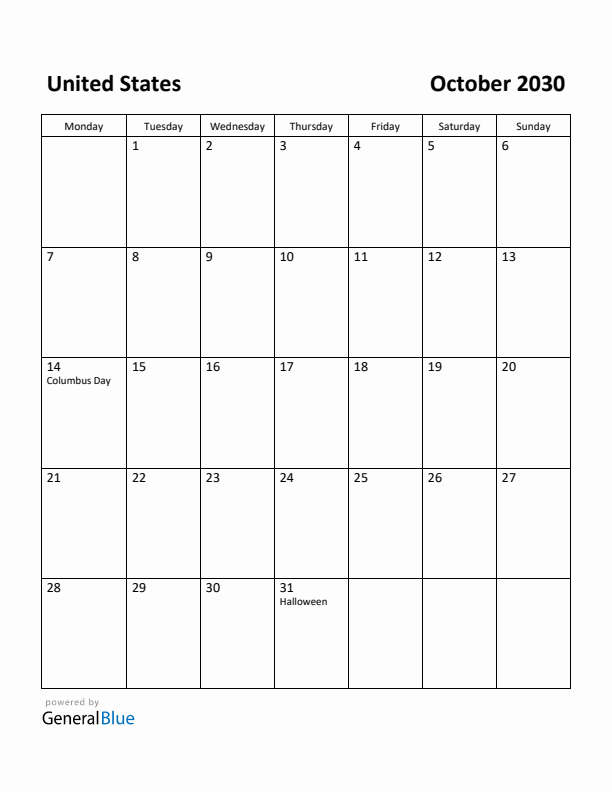 United States

October 2030

| Monday | Tuesday | Wednesday | Thursday | Friday | Saturday | Sunday |
|---|---|---|---|---|---|---|
| | 1 | 2 | 3 | 4 | 5 | 6 |
| 7 | 8 | 9 | 10 | 11 | 12 | 13 |
| 14 Columbus Day | 15 | 16 | 17 | 18 | 19 | 20 |
| 21 | 22 | 23 | 24 | 25 | 26 | 27 |
| 28 | 29 | 30 | 31 Halloween | | | |

powered by
GeneralBlue